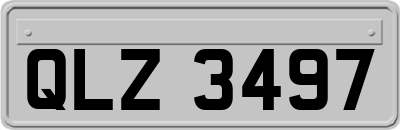 QLZ 3497